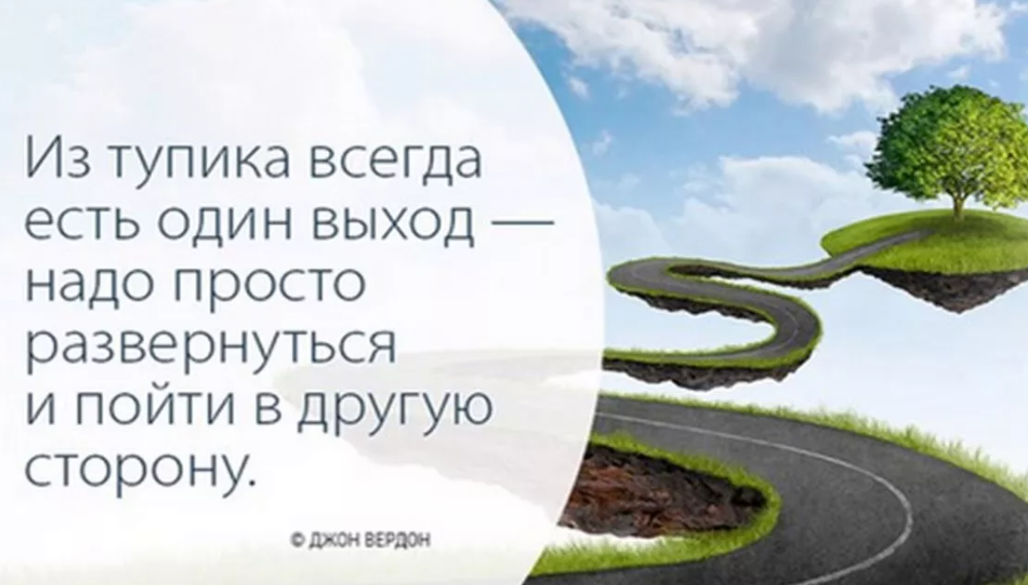 Из тупика всегда есть один выход — надо просто развернуться и пойти в другую сторону.

© ДЖОН ВЕРДОН